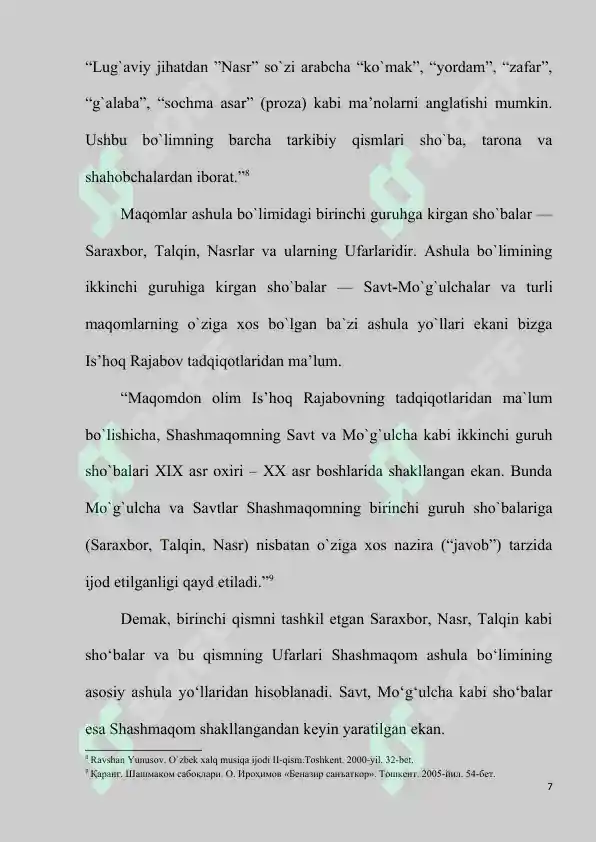 “Lug`aviy jihatdan ”Nasr” so`zi arabcha “ko`mak”, “yordam”, “zafar”, “g`alaba”, “sochma asar” (proza) kabi ma’nolarni anglatishi mumkin. Ushbu bo`limning barcha tarkibiy qismlari sho`ba, tarona va shahobchalardan iborat.”$^8$

Maqomlar ashula bo`limidagi birinchi guruhga kirgan sho`balar — Saraxbor, Talqin, Nasrlar va ularning Ufarlaridir. Ashula bo`limining ikkinchi guruhiga kirgan sho`balar — Savt-Mo`g`ulchalar va turli maqomlarning o`ziga xos bo`lgan ba`zi ashula yo`llari ekani bizga Is’hoq Rajabov tadqiqotlaridan ma’lum.

“Maqomdon olim Is’hoq Rajabovning tadqiqotlaridan ma`lum bo`lishicha, Shashmaqomning Savt va Mo`g`ulcha kabi ikkinchi guruh sho`balari XIX asr oxiri – XX asr boshlarida shakllangan ekan. Bunda Mo`g`ulcha va Savtlar Shashmaqomning birinchi guruh sho`balariga (Saraxbor, Talqin, Nasr) nisbatan o`ziga xos nazira (“javob”) tarzida ijod etilganligi qayd etiladi.”$^9$

Demak, birinchi qismni tashkil etgan Saraxbor, Nasr, Talqin kabi sho‘balar va bu qismning Ufarlari Shashmaqom ashula bo‘limining asosiy ashula yo‘llaridan hisoblanadi. Savt, Mo‘g‘ulcha kabi sho‘balar esa Shashmaqom shakllangandan keyin yaratilgan ekan.

$^8$ Ravshan Yunusov. O`zbek xalq musiqa ijodi II-qism.Toshkent. 2000-yil. 32-bet.
$^9$ Қаранг. Шашмақом сабоқлари. О. Ироҳимов «Беназир санъаткор». Тошкент. 2005-йил. 54-бет.

7